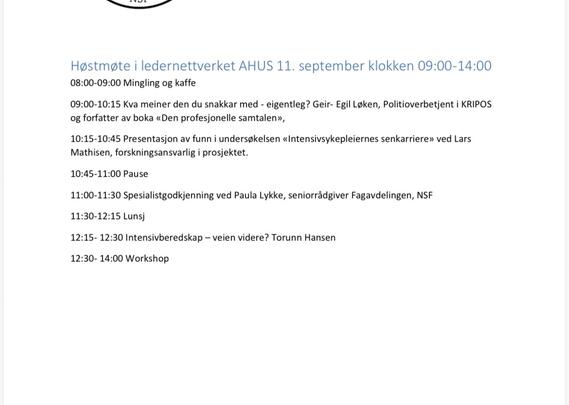 NSF

Høstmøte i ledernettverket AHUS 11. september klokken 09:00-14:00

08:00-09:00 Mingling og kaffe

09:00-10:15 Kva meiner den du snakkar med - eigentleg? Geir- Egil Løken, Politioverbetjent i KRIPOS og forfatter av boka «Den profesjonelle samtalen»,

10:15-10:45 Presentasjon av funn i undersøkelsen «Intensivsykepleiernes senkarriere» ved Lars Mathisen, forskningsansvarlig i prosjektet.

10:45-11:00 Pause

11:00-11:30 Spesialistgodkjenning ved Paula Lykke, seniorrådgiver Fagavdelingen, NSF

11:30-12:15 Lunsj

12:15- 12:30 Intensivberedskap – veien videre? Torunn Hansen

12:30- 14:00 Workshop